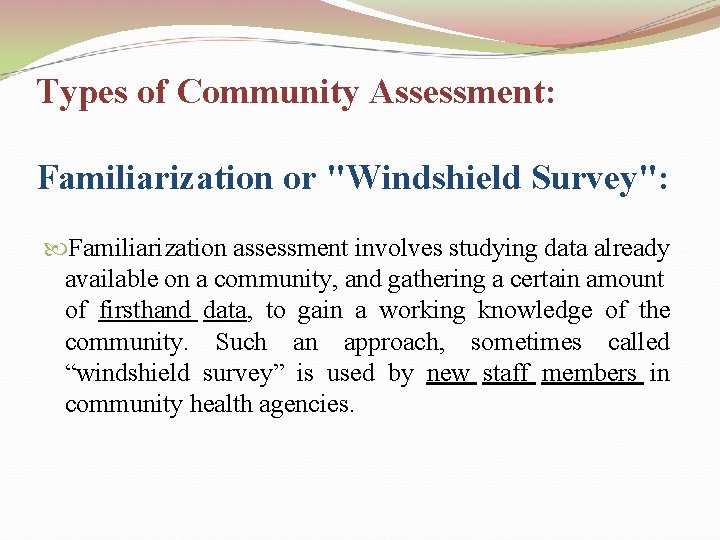 Types of Community Assessment:

Familiarization or "Windshield Survey":

Familiarization assessment involves studying data already available on a community, and gathering a certain amount of firsthand data, to gain a working knowledge of the community. Such an approach, sometimes called “windshield survey” is used by new staff members in community health agencies.